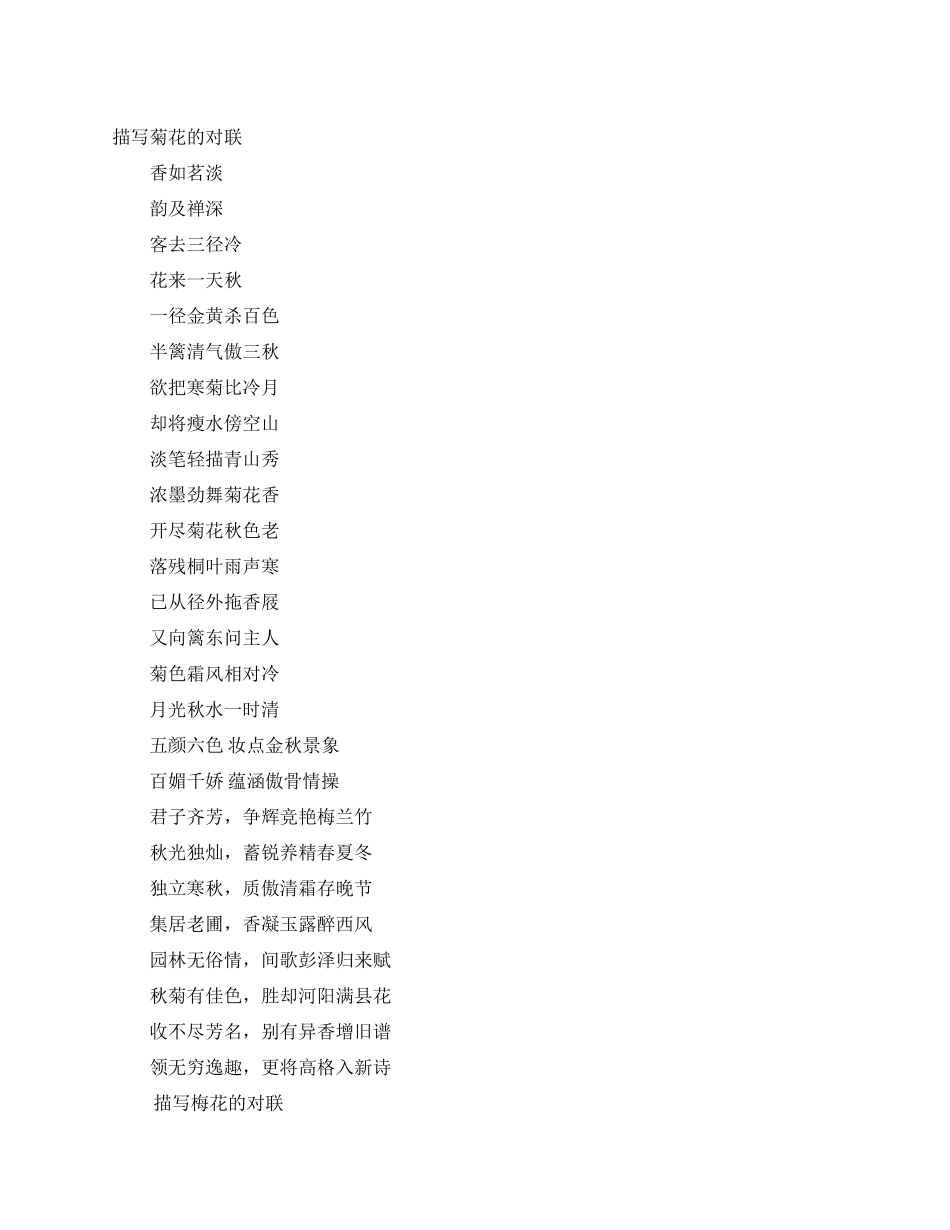 描写菊花的对联

香如茗淡

韵及禅深

客去三径冷

花来一天秋

一径金黄杀百色

半篱清气傲三秋

欲把寒菊比冷月

却将瘦水傍空山

淡笔轻描青山秀

浓墨劲舞菊花香

开尽菊花秋色老

落残桐叶雨声寒

已从径外拖香屐

又向篱东问主人

菊色霜风相对冷

月光秋水一时清

五颜六色 妆点金秋景象

百媚千娇 蕴涵傲骨情操

君子齐芳，争辉竞艳梅兰竹

秋光独灿，蓄锐养精春夏冬

独立寒秋，质傲清霜存晚节

集居老圃，香凝玉露醉西风

园林无俗情，间歌彭泽归来赋

秋菊有佳色，胜却河阳满县花

收不尽芳名，别有异香增旧谱

领无穷逸趣，更将高格入新诗

描写梅花的对联